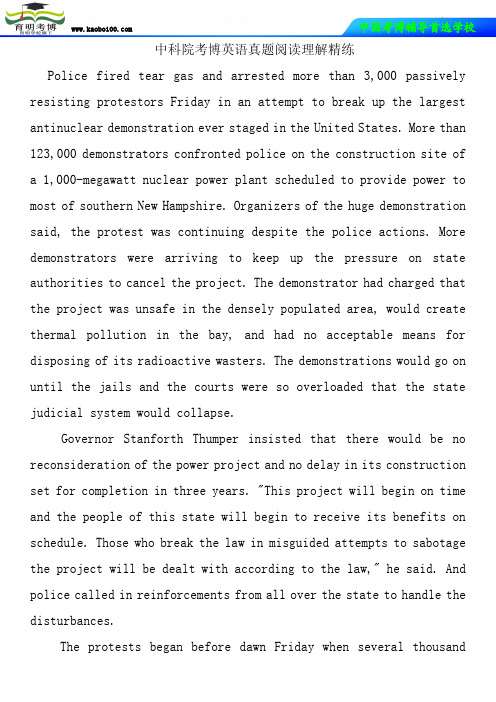 育明考博
www.kaobo100.com
中国考博辅导首选学校

中科院考博英语真题阅读理解精练

Police fired tear gas and arrested more than 3,000 passively resisting protestors Friday in an attempt to break up the largest antinuclear demonstration ever staged in the United States. More than 123,000 demonstrators confronted police on the construction site of a 1,000-megawatt nuclear power plant scheduled to provide power to most of southern New Hampshire. Organizers of the huge demonstration said, the protest was continuing despite the police actions. More demonstrators were arriving to keep up the pressure on state authorities to cancel the project. The demonstrator had charged that the project was unsafe in the densely populated area, would create thermal pollution in the bay, and had no acceptable means for disposing of its radioactive wasters. The demonstrations would go on until the jails and the courts were so overloaded that the state judicial system would collapse.

Governor Stanforth Thumper insisted that there would be no reconsideration of the power project and no delay in its construction set for completion in three years. "This project will begin on time and the people of this state will begin to receive its benefits on schedule. Those who break the law in misguided attempts to sabotage the project will be dealt with according to the law," he said. And police called in reinforcements from all over the state to handle the disturbances.

The protests began before dawn Friday when several thousand